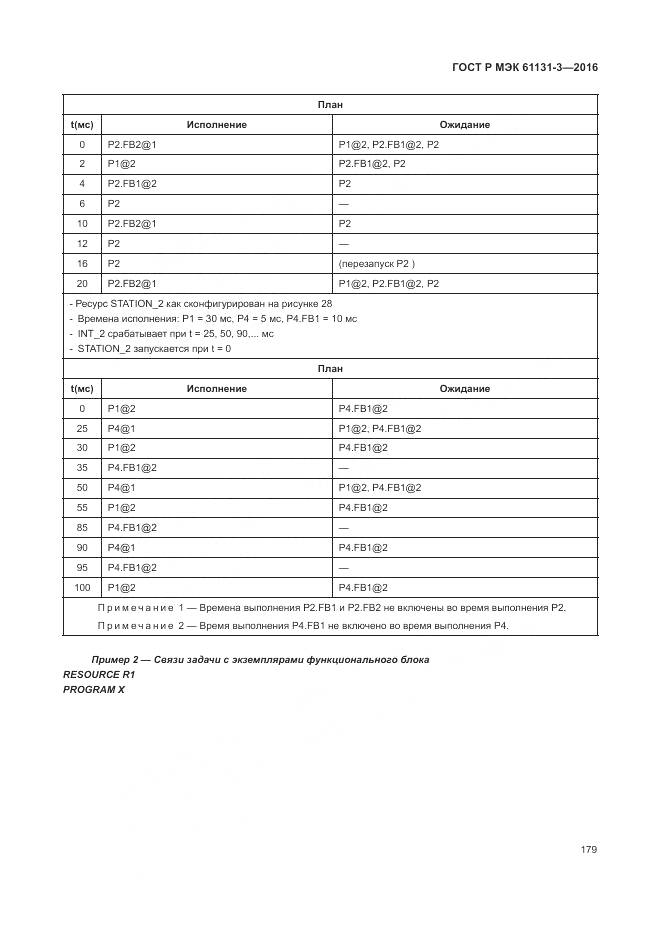 ГОСТ Р МЭК 61131-3—2016

| План | | |
|---|---|---|
| t(мс) | Исполнение | Ожидание |
| 0 | P2.FB2@1 | P1@2, P2.FB1@2, P2 |
| 2 | P1@2 | P2.FB1@2, P2 |
| 4 | P2.FB1@2 | P2 |
| 6 | P2 | — |
| 10 | P2.FB2@1 | P2 |
| 12 | P2 | — |
| 16 | P2 | (перезапуск P2 ) |
| 20 | P2.FB2@1 | P1@2, P2.FB1@2, P2 |

- Ресурс STATION_2 как сконфигурирован на рисунке 28
- Времена исполнения: P1 = 30 мс, P4 = 5 мс, P4.FB1 = 10 мс
- INT_2 срабатывает при t = 25, 50, 90,... мс
- STATION_2 запускается при t = 0

| План | | |
|---|---|---|
| t(мс) | Исполнение | Ожидание |
| 0 | P1@2 | P4.FB1@2 |
| 25 | P4@1 | P1@2, P4.FB1@2 |
| 30 | P1@2 | P4.FB1@2 |
| 35 | P4.FB1@2 | — |
| 50 | P4@1 | P1@2, P4.FB1@2 |
| 55 | P1@2 | P4.FB1@2 |
| 85 | P4.FB1@2 | — |
| 90 | P4@1 | P4.FB1@2 |
| 95 | P4.FB1@2 | — |
| 100 | P1@2 | P4.FB1@2 |

Примечание 1 — Времена выполнения P2.FB1 и P2.FB2 не включены во время выполнения P2.

Примечание 2 — Время выполнения P4.FB1 не включено во время выполнения P4.

Пример 2 — Связи задачи с экземплярами функционального блока
RESOURCE R1
PROGRAM X

179